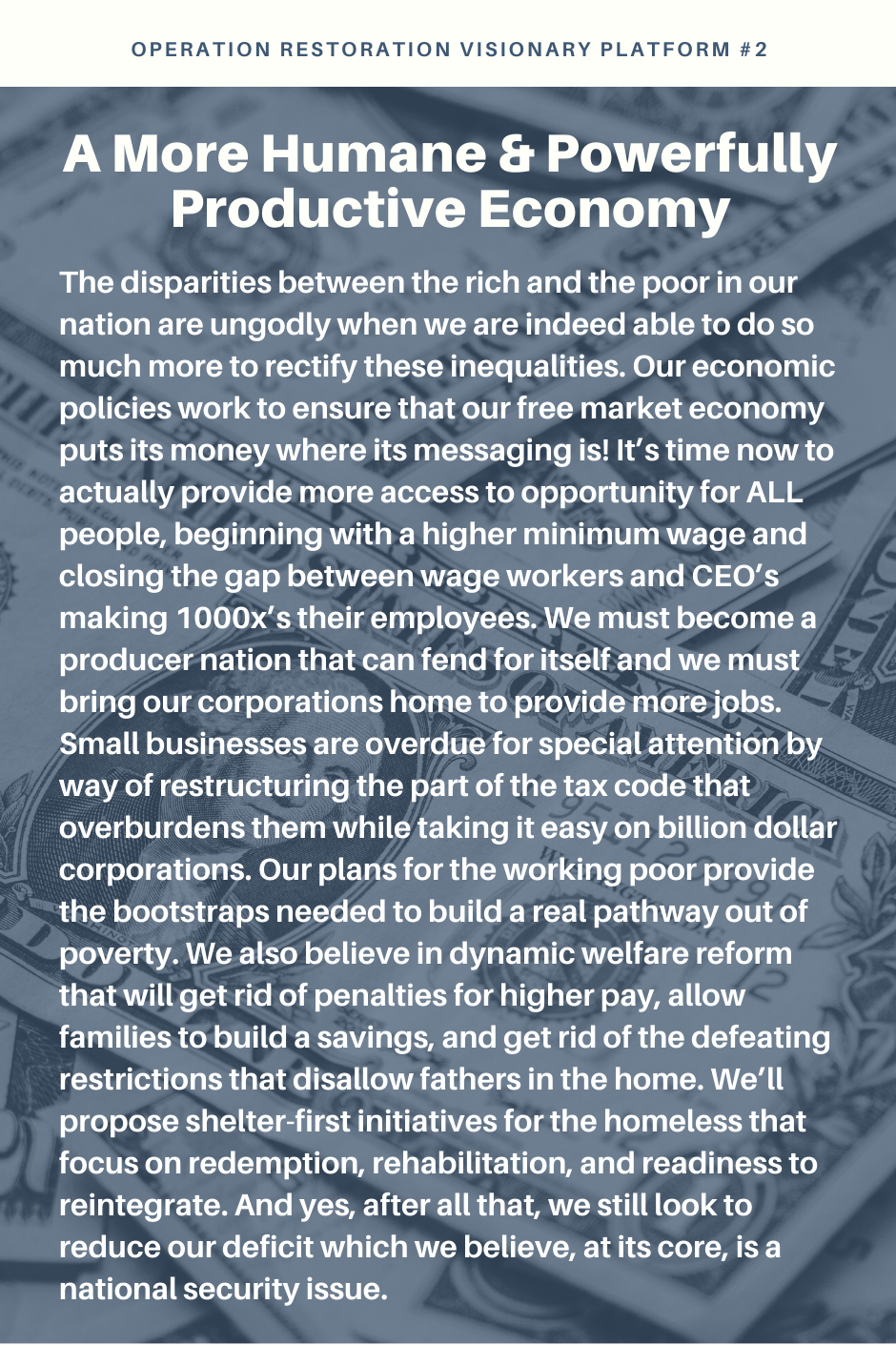 OPERATION RESTORATION VISIONARY PLATFORM #2

A More Humane & Powerfully Productive Economy

The disparities between the rich and the poor in our nation are ungodly when we are indeed able to do so much more to rectify these inequalities. Our economic policies work to ensure that our free market economy puts its money where its messaging is! It's time now to actually provide more access to opportunity for ALL people, beginning with a higher minimum wage and closing the gap between wage workers and CEO's making 1000x's their employees. We must become a producer nation that can fend for itself and we must bring our corporations home to provide more jobs. Small businesses are overdue for special attention by way of restructuring the part of the tax code that overburdens them while taking it easy on billion dollar corporations. Our plans for the working poor provide the bootstraps needed to build a real pathway out of poverty. We also believe in dynamic welfare reform that will get rid of penalties for higher pay, allow families to build a savings, and get rid of the defeating restrictions that disallow fathers in the home. We'll propose shelter-first initiatives for the homeless that focus on redemption, rehabilitation, and readiness to reintegrate. And yes, after all that, we still look to reduce our deficit which we believe, at its core, is a national security issue.